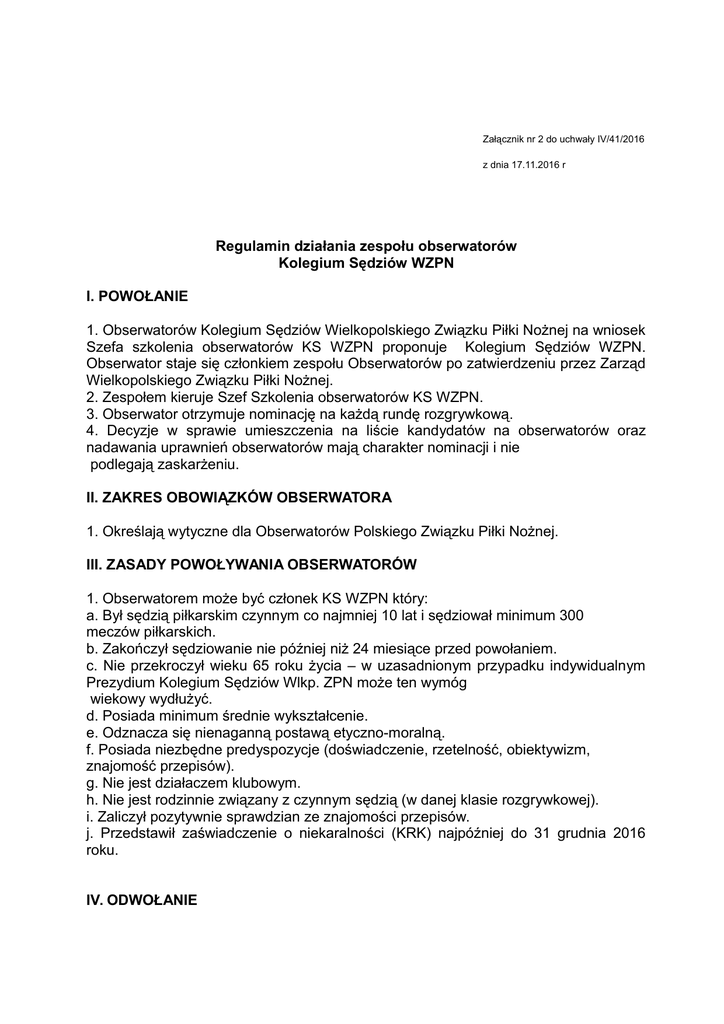 Załącznik nr 2 do uchwały IV/41/2016

z dnia 17.11.2016 r

Regulamin działania zespołu obserwatorów
Kolegium Sędziów WZPN

I. POWOŁANIE

1. Obserwatorów Kolegium Sędziów Wielkopolskiego Związku Piłki Nożnej na wniosek Szefa szkolenia obserwatorów KS WZPN proponuje Kolegium Sędziów WZPN. Obserwator staje się członkiem zespołu Obserwatorów po zatwierdzeniu przez Zarząd Wielkopolskiego Związku Piłki Nożnej.
2. Zespołem kieruje Szef Szkolenia obserwatorów KS WZPN.
3. Obserwator otrzymuje nominację na każdą rundę rozgrywkową.
4. Decyzje w sprawie umieszczenia na liście kandydatów na obserwatorów oraz nadawania uprawnień obserwatorów mają charakter nominacji i nie podlegają zaskarżeniu.

II. ZAKRES OBOWIĄZKÓW OBSERWATORA

1. Określają wytyczne dla Obserwatorów Polskiego Związku Piłki Nożnej.

III. ZASADY POWOŁYWANIA OBSERWATORÓW

1. Obserwatorem może być członek KS WZPN który:
a. Był sędzią piłkarskim czynnym co najmniej 10 lat i sędziował minimum 300 meczów piłkarskich.
b. Zakończył sędziowanie nie później niż 24 miesiące przed powołaniem.
c. Nie przekroczył wieku 65 roku życia – w uzasadnionym przypadku indywidualnym Prezydium Kolegium Sędziów Wlkp. ZPN może ten wymóg wiekowy wydłużyć.
d. Posiada minimum średnie wykształcenie.
e. Odznacza się nienaganną postawą etyczno-moralną.
f. Posiada niezbędne predyspozycje (doświadczenie, rzetelność, obiektywizm, znajomość przepisów).
g. Nie jest działaczem klubowym.
h. Nie jest rodzinnie związany z czynnym sędzią (w danej klasie rozgrywkowej).
i. Zaliczył pozytywnie sprawdzian ze znajomości przepisów.
j. Przedstawił zaświadczenie o niekaralności (KRK) najpóźniej do 31 grudnia 2016 roku.

IV. ODWOŁANIE